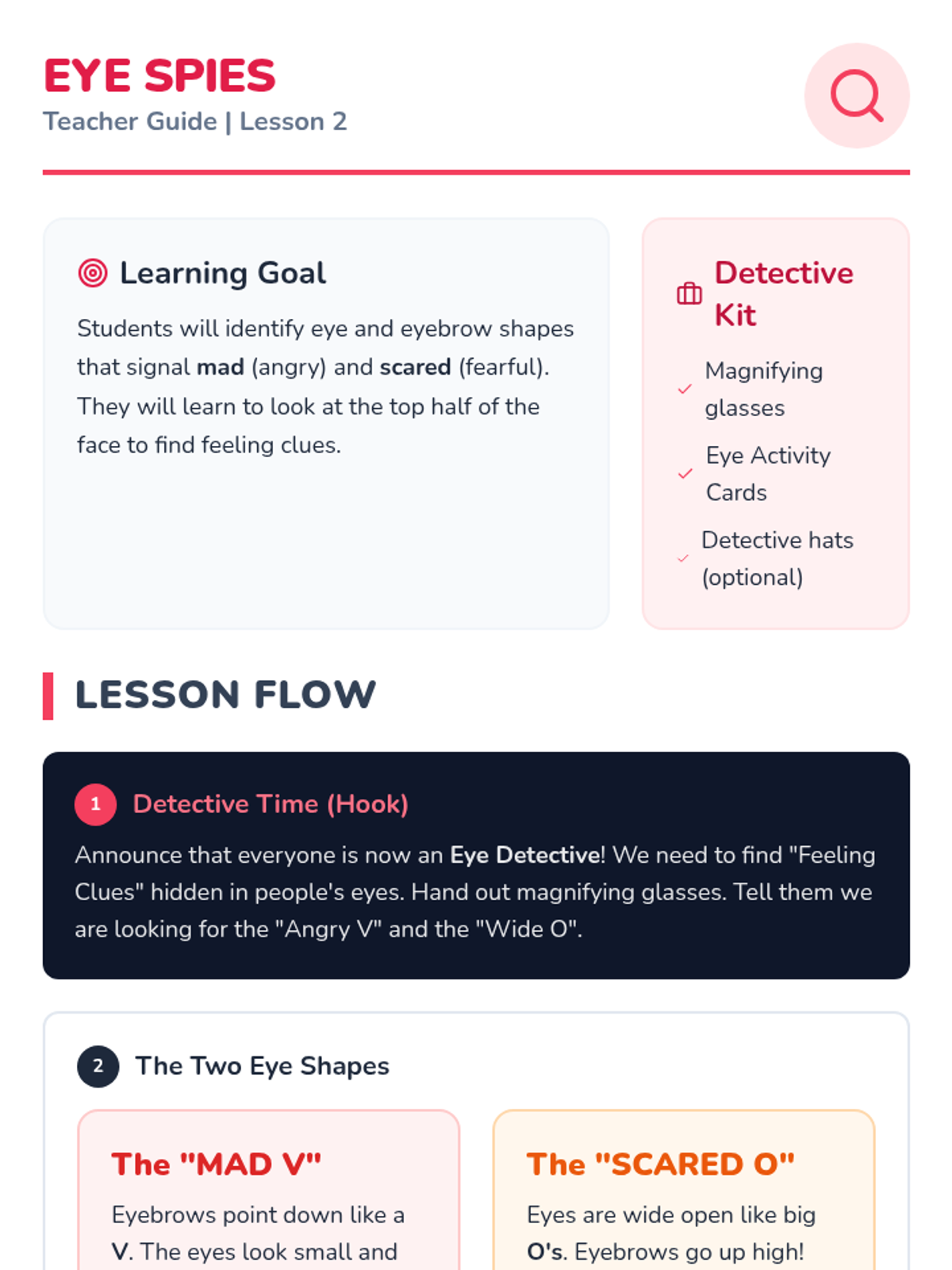 EYE SPIES
Teacher Guide | Lesson 2

Learning Goal

Students will identify eye and eyebrow shapes that signal mad (angry) and scared (fearful). They will learn to look at the top half of the face to find feeling clues.

Detective Kit

Magnifying glasses

Eye Activity Cards

Detective hats (optional)

LESSON FLOW

1 Detective Time (Hook)

Announce that everyone is now an Eye Detective! We need to find "Feeling Clues" hidden in people's eyes. Hand out magnifying glasses. Tell them we are looking for the "Angry V" and the "Wide O".

2 The Two Eye Shapes

The "MAD V"

Eyebrows point down like a V. The eyes look small and

The "SCARED O"

Eyes are wide open like big O's. Eyebrows go up high!